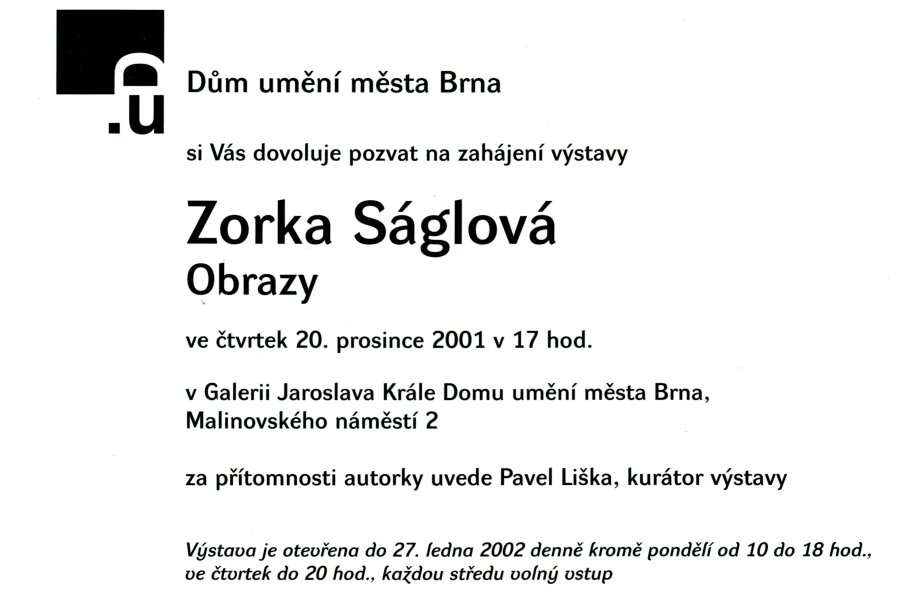 .u

Dům umění města Brna

si Vás dovoluje pozvat na zahájení výstavy

Zorka Ságlová
Obrazy

ve čtvrtek 20. prosince 2001 v 17 hod.

v Galerii Jaroslava Krále Domu umění města Brna, Malinovského náměstí 2

za přítomnosti autorky uvede Pavel Liška, kurátor výstavy

Výstava je otevřena do 27. ledna 2002 denně kromě pondělí od 10 do 18 hod., ve čtvrtek do 20 hod., každou středu volný vstup